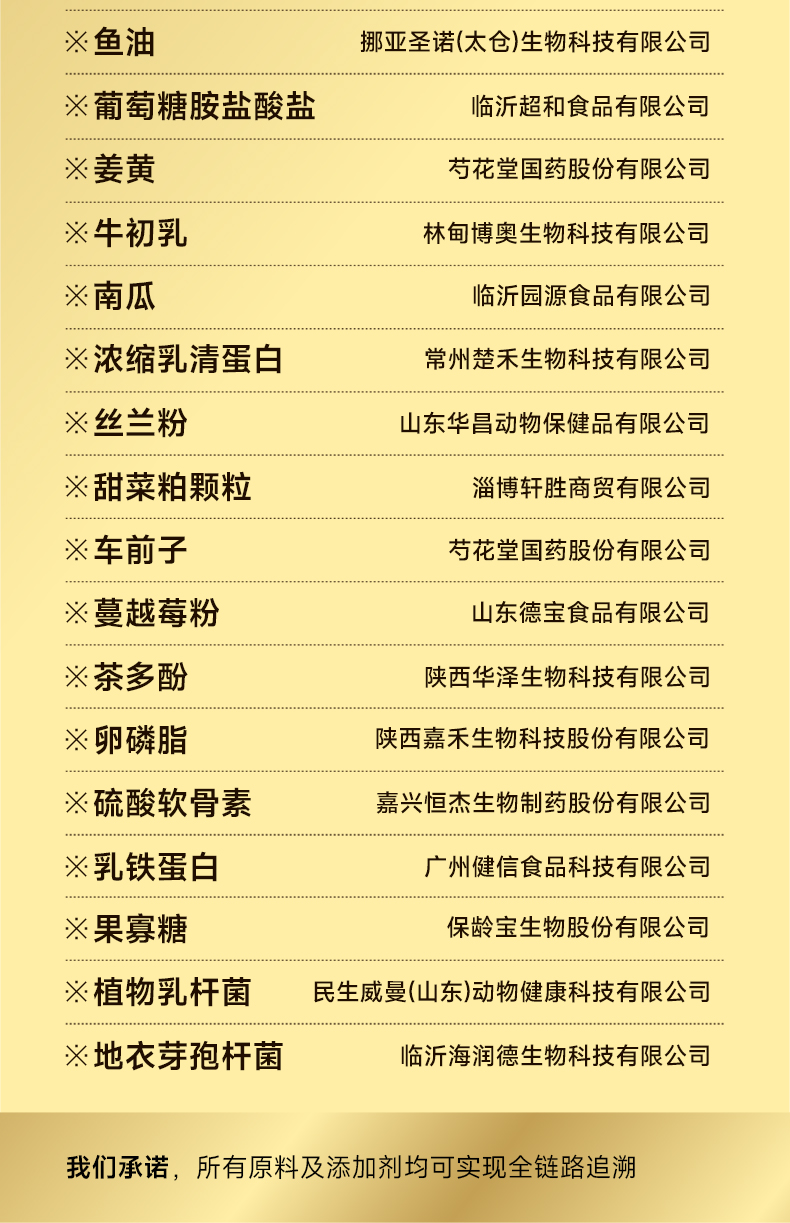 ※鱼油 挪亚圣诺(太仓)生物科技有限公司

※葡萄糖胺盐酸盐 临沂超和食品有限公司

※姜黄 芍花堂国药股份有限公司

※牛初乳 林甸博奥生物科技有限公司

※南瓜 临沂园源食品有限公司

※浓缩乳清蛋白 常州楚禾生物科技有限公司

※丝兰粉 山东华昌动物保健品有限公司

※甜菜粕颗粒 淄博轩胜商贸有限公司

※车前子 芍花堂国药股份有限公司

※蔓越莓粉 山东德宝食品有限公司

※茶多酚 陕西华泽生物科技有限公司

※卵磷脂 陕西嘉禾生物科技股份有限公司

※硫酸软骨素 嘉兴恒杰生物制药股份有限公司

※乳铁蛋白 广州健信食品科技有限公司

※果寡糖 保龄宝生物股份有限公司

※植物乳杆菌 民生威曼(山东)动物健康科技有限公司

※地衣芽孢杆菌 临沂海润德生物科技有限公司

我们承诺，所有原料及添加剂均可实现全链路追溯